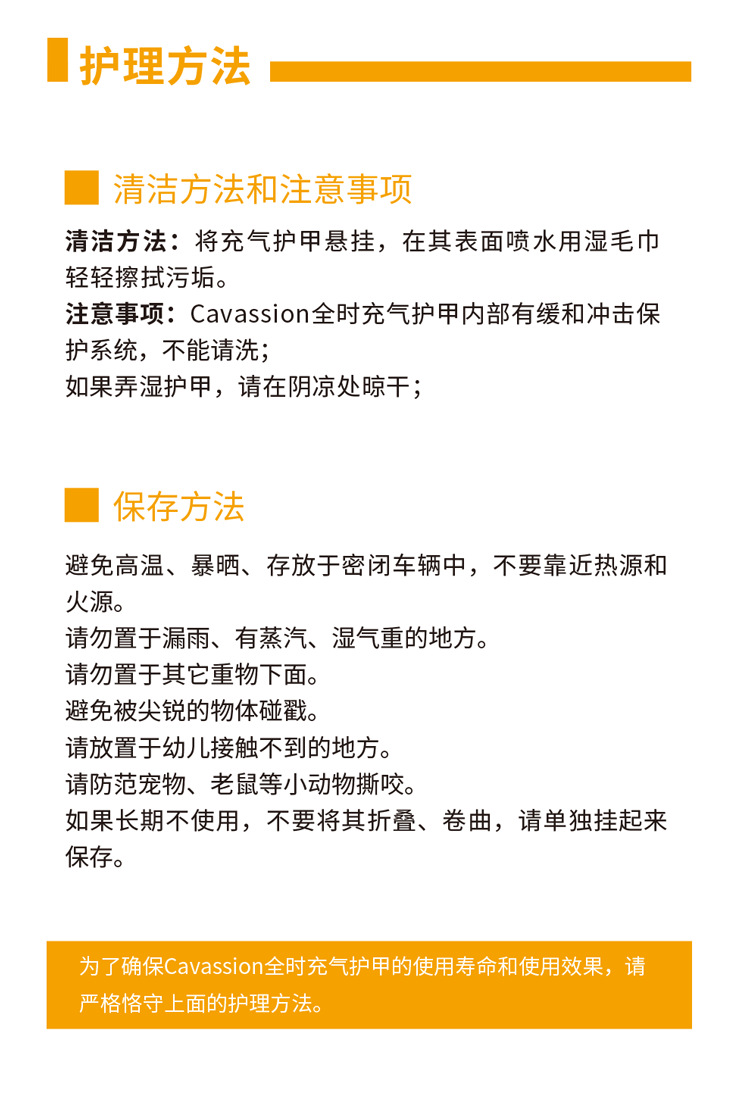 护理方法

清洁方法和注意事项

清洁方法：将充气护甲悬挂，在其表面喷水用湿毛巾轻轻擦拭污垢。
注意事项：Cavassion全时充气护甲内部有缓和冲击保护系统，不能请洗；
如果弄湿护甲，请在阴凉处晾干；

保存方法

避免高温、暴晒、存放于密闭车辆中，不要靠近热源和火源。
请勿置于漏雨、有蒸汽、湿气重的地方。
请勿置于其它重物下面。
避免被尖锐的物体碰戳。
请放置于幼儿接触不到的地方。
请防范宠物、老鼠等小动物撕咬。
如果长期不使用，不要将其折叠、卷曲，请单独挂起来保存。

为了确保Cavassion全时充气护甲的使用寿命和使用效果，请严格恪守上面的护理方法。